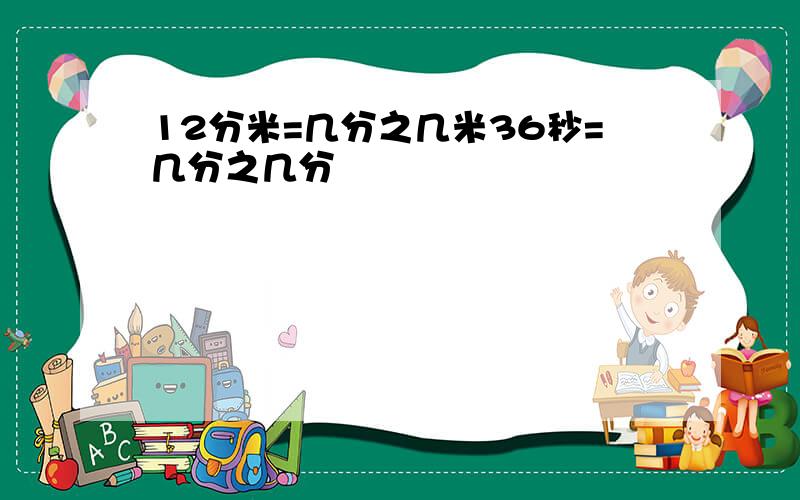 12分米=几分之几米36秒=几分之几分

A B C

A B